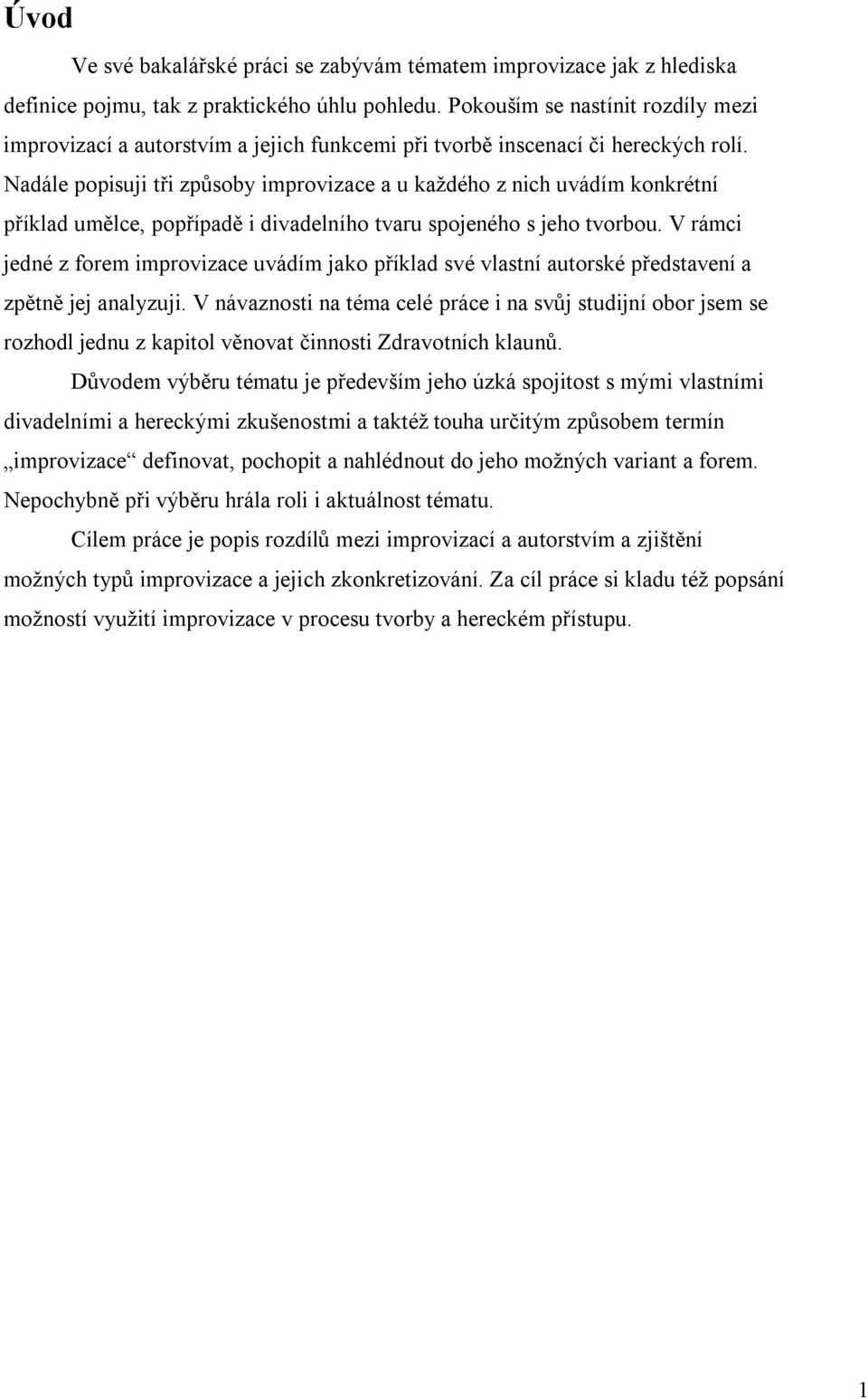 Úvod

Ve své bakalářské práci se zabývám tématem improvizace jak z hlediska definice pojmu, tak z praktického úhlu pohledu. Pokouším se nastínit rozdíly mezi improvizací a autorstvím a jejich funkcemi při tvorbě inscenací či hereckých rolí. Nadále popisuji tři způsoby improvizace a u každého z nich uvádím konkrétní příklad umělce, popřípadě i divadelního tvaru spojeného s jeho tvorbou. V rámci jedné z forem improvizace uvádím jako příklad své vlastní autorské představení a zpětně jej analyzuji. V návaznosti na téma celé práce i na svůj studijní obor jsem se rozhodl jednu z kapitol věnovat činnosti Zdravotních klaunů.

Důvodem výběru tématu je především jeho úzká spojitost s mými vlastními divadelními a hereckými zkušenostmi a taktéž touha určitým způsobem termín „improvizace“ definovat, pochopit a nahlédnout do jeho možných variant a forem. Nepochybně při výběru hrála roli i aktuálnost tématu.

Cílem práce je popis rozdílů mezi improvizací a autorstvím a zjištění možných typů improvizace a jejich zkonkretizování. Za cíl práce si kladu též popsání možností využití improvizace v procesu tvorby a hereckém přístupu.

1